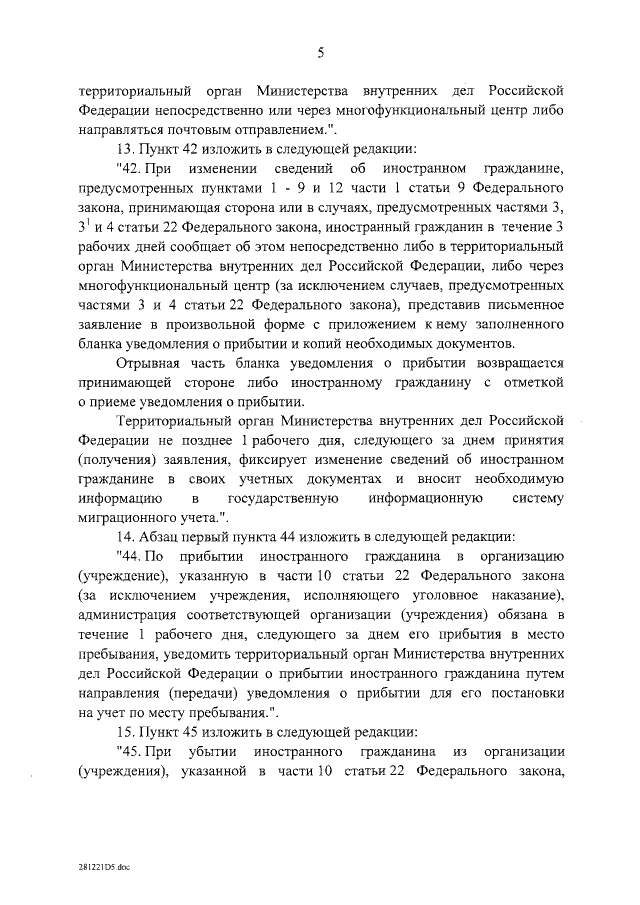 5

территориальный орган Министерства внутренних дел Российской Федерации непосредственно или через многофункциональный центр либо направляться почтовым отправлением.".

13. Пункт 42 изложить в следующей редакции:

"42. При изменении сведений об иностранном гражданине, предусмотренных пунктами 1 - 9 и 12 части 1 статьи 9 Федерального закона, принимающая сторона или в случаях, предусмотренных частями 3, $3^1$ и 4 статьи 22 Федерального закона, иностранный гражданин в течение 3 рабочих дней сообщает об этом непосредственно либо в территориальный орган Министерства внутренних дел Российской Федерации, либо через многофункциональный центр (за исключением случаев, предусмотренных частями 3 и 4 статьи 22 Федерального закона), представив письменное заявление в произвольной форме с приложением к нему заполненного бланка уведомления о прибытии и копий необходимых документов.

Отрывная часть бланка уведомления о прибытии возвращается принимающей стороне либо иностранному гражданину с отметкой о приеме уведомления о прибытии.

Территориальный орган Министерства внутренних дел Российской Федерации не позднее 1 рабочего дня, следующего за днем принятия (получения) заявления, фиксирует изменение сведений об иностранном гражданине в своих учетных документах и вносит необходимую информацию в государственную информационную систему миграционного учета.".

14. Абзац первый пункта 44 изложить в следующей редакции:

"44. По прибытии иностранного гражданина в организацию (учреждение), указанную в части 10 статьи 22 Федерального закона (за исключением учреждения, исполняющего уголовное наказание), администрация соответствующей организации (учреждения) обязана в течение 1 рабочего дня, следующего за днем его прибытия в место пребывания, уведомить территориальный орган Министерства внутренних дел Российской Федерации о прибытии иностранного гражданина путем направления (передачи) уведомления о прибытии для его постановки на учет по месту пребывания.".

15. Пункт 45 изложить в следующей редакции:

"45. При убытии иностранного гражданина из организации (учреждения), указанной в части 10 статьи 22 Федерального закона,

281221D5.doc